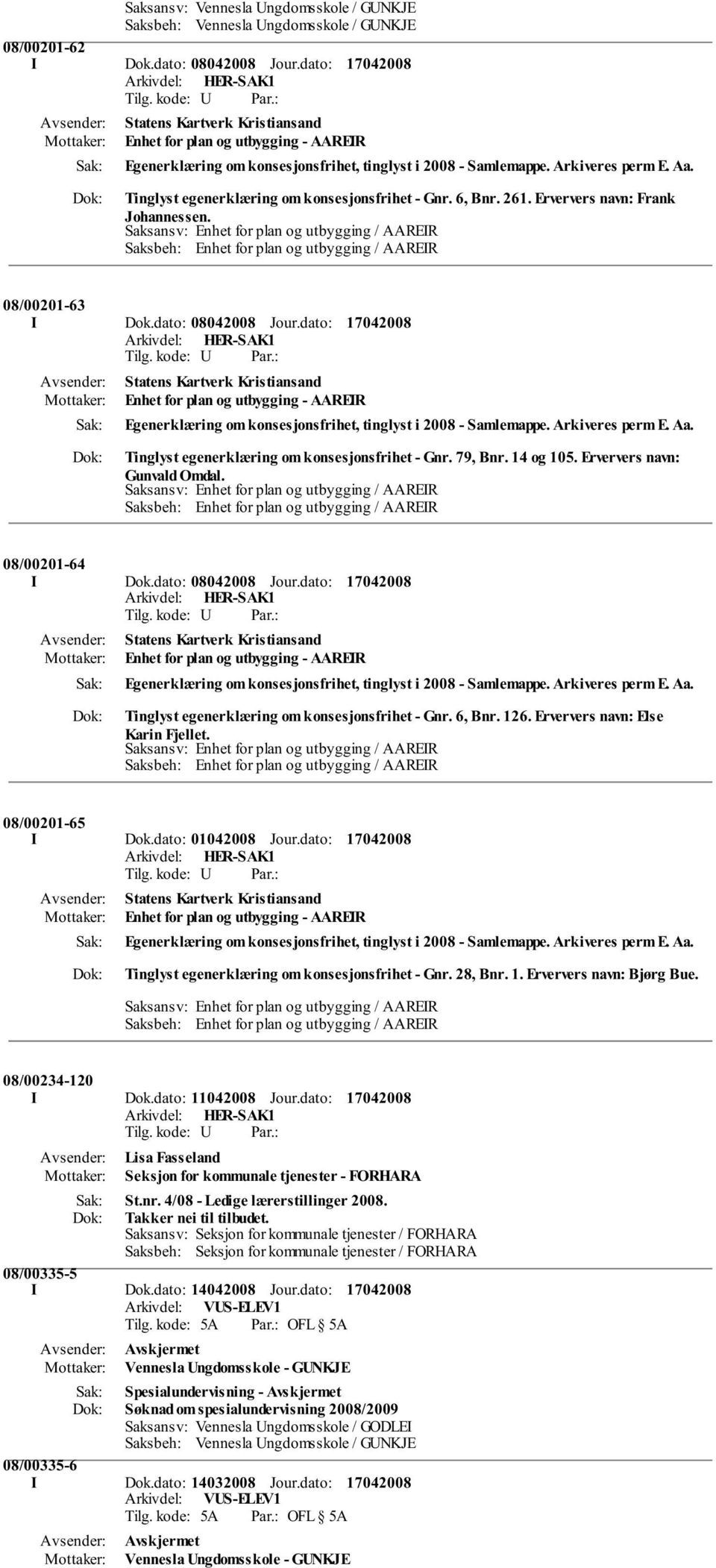 Saksansv: Vennesla Ungdomsskole / GUNKJE
Saksbeh: Vennesla Ungdomsskole / GUNKJE

08/00201-62
I Dok.dato: 08042008 Jour.dato: 17042008
Arkivdel: HER-SAK1
Tilg. kode: U Par.:
Avsender: Statens Kartverk Kristiansand
Mottaker: Enhet for plan og utbygging - AAREIR
Sak: Egenerklæring om konsesjonsfrihet, tinglyst i 2008 - Samlemappe. Arkiveres perm E. Aa.
Dok: Tinglyst egenerklæring om konsesjonsfrihet - Gnr. 6, Bnr. 261. Erververs navn: Frank Johannessen.
Saksansv: Enhet for plan og utbygging / AAREIR
Saksbeh: Enhet for plan og utbygging / AAREIR

08/00201-63
I Dok.dato: 08042008 Jour.dato: 17042008
Arkivdel: HER-SAK1
Tilg. kode: U Par.:
Avsender: Statens Kartverk Kristiansand
Mottaker: Enhet for plan og utbygging - AAREIR
Sak: Egenerklæring om konsesjonsfrihet, tinglyst i 2008 - Samlemappe. Arkiveres perm E. Aa.
Dok: Tinglyst egenerklæring om konsesjonsfrihet - Gnr. 79, Bnr. 14 og 105. Erververs navn: Gunvald Omdal.
Saksansv: Enhet for plan og utbygging / AAREIR
Saksbeh: Enhet for plan og utbygging / AAREIR

08/00201-64
I Dok.dato: 08042008 Jour.dato: 17042008
Arkivdel: HER-SAK1
Tilg. kode: U Par.:
Avsender: Statens Kartverk Kristiansand
Mottaker: Enhet for plan og utbygging - AAREIR
Sak: Egenerklæring om konsesjonsfrihet, tinglyst i 2008 - Samlemappe. Arkiveres perm E. Aa.
Dok: Tinglyst egenerklæring om konsesjonsfrihet - Gnr. 6, Bnr. 126. Erververs navn: Else Karin Fjellet.
Saksansv: Enhet for plan og utbygging / AAREIR
Saksbeh: Enhet for plan og utbygging / AAREIR

08/00201-65
I Dok.dato: 01042008 Jour.dato: 17042008
Arkivdel: HER-SAK1
Tilg. kode: U Par.:
Avsender: Statens Kartverk Kristiansand
Mottaker: Enhet for plan og utbygging - AAREIR
Sak: Egenerklæring om konsesjonsfrihet, tinglyst i 2008 - Samlemappe. Arkiveres perm E. Aa.
Dok: Tinglyst egenerklæring om konsesjonsfrihet - Gnr. 28, Bnr. 1. Erververs navn: Bjørg Bue.
Saksansv: Enhet for plan og utbygging / AAREIR
Saksbeh: Enhet for plan og utbygging / AAREIR

08/00234-120
I Dok.dato: 11042008 Jour.dato: 17042008
Arkivdel: HER-SAK1
Tilg. kode: U Par.:
Avsender: Lisa Fasseland
Mottaker: Seksjon for kommunale tjenester - FORHARA
Sak: St.nr. 4/08 - Ledige lærerstillinger 2008.
Dok: Takker nei til tilbudet.
Saksansv: Seksjon for kommunale tjenester / FORHARA
Saksbeh: Seksjon for kommunale tjenester / FORHARA
08/00335-5
I Dok.dato: 14042008 Jour.dato: 17042008
Arkivdel: VUS-ELEV1
Tilg. kode: 5A Par.: OFL § 5A
Avsender: Avskjermet
Mottaker: Vennesla Ungdomsskole - GUNKJE
Sak: Spesialundervisning - Avskjermet
Dok: Søknad om spesialundervisning 2008/2009
Saksansv: Vennesla Ungdomsskole / GODLEI
Saksbeh: Vennesla Ungdomsskole / GUNKJE
08/00335-6
I Dok.dato: 14032008 Jour.dato: 17042008
Arkivdel: VUS-ELEV1
Tilg. kode: 5A Par.: OFL § 5A
Avsender: Avskjermet
Mottaker: Vennesla Ungdomsskole - GUNKJE